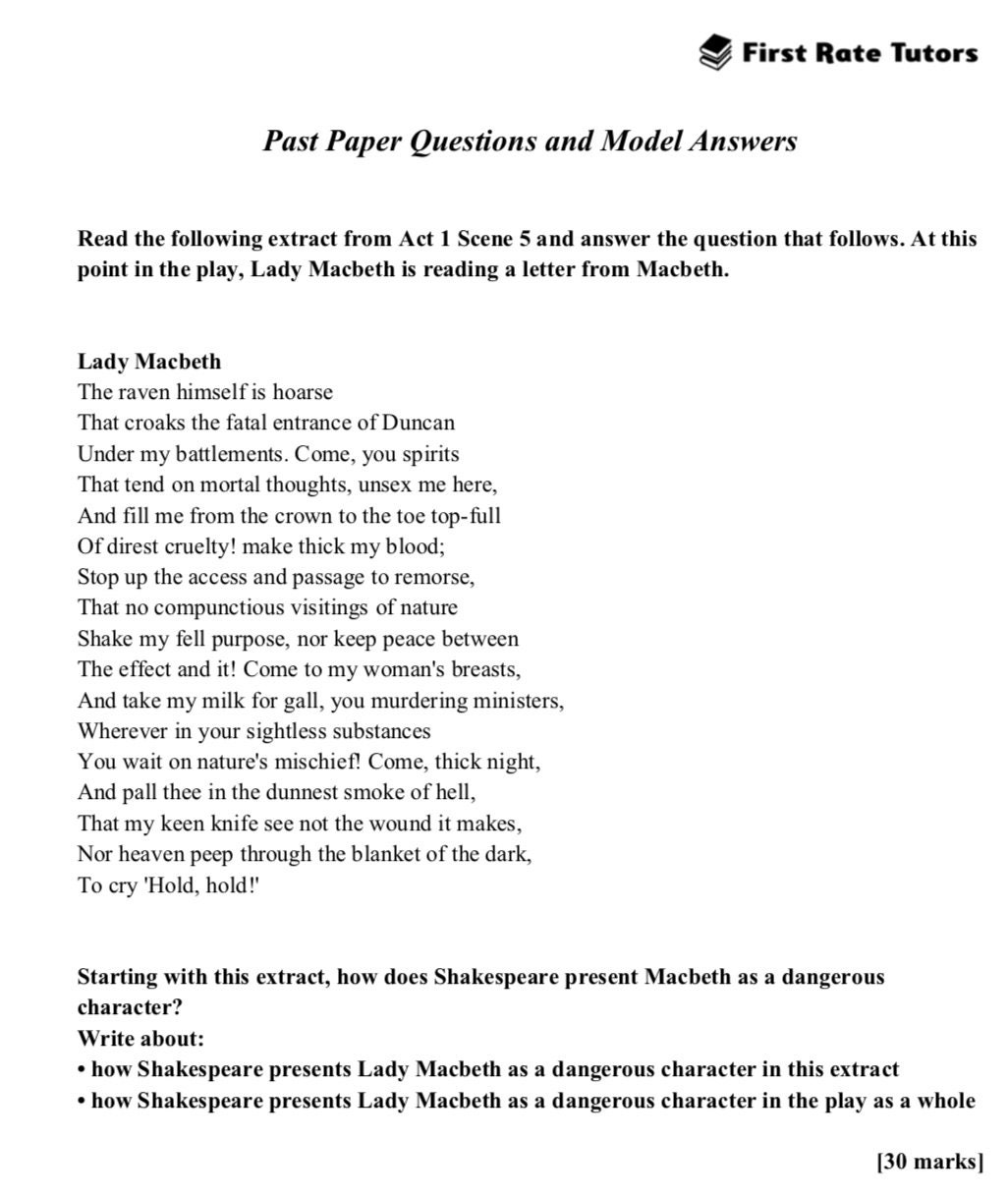 First Rate Tutors

Past Paper Questions and Model Answers

Read the following extract from Act 1 Scene 5 and answer the question that follows. At this point in the play, Lady Macbeth is reading a letter from Macbeth.

Lady Macbeth
The raven himself is hoarse
That croaks the fatal entrance of Duncan
Under my battlements. Come, you spirits
That tend on mortal thoughts, unsex me here,
And fill me from the crown to the toe top-full
Of direst cruelty! make thick my blood;
Stop up the access and passage to remorse,
That no compunctious visitings of nature
Shake my fell purpose, nor keep peace between
The effect and it! Come to my woman's breasts,
And take my milk for gall, you murdering ministers,
Wherever in your sightless substances
You wait on nature's mischief! Come, thick night,
And pall thee in the dunnest smoke of hell,
That my keen knife see not the wound it makes,
Nor heaven peep through the blanket of the dark,
To cry 'Hold, hold!'

Starting with this extract, how does Shakespeare present Macbeth as a dangerous character?
Write about:
• how Shakespeare presents Lady Macbeth as a dangerous character in this extract
• how Shakespeare presents Lady Macbeth as a dangerous character in the play as a whole

[30 marks]